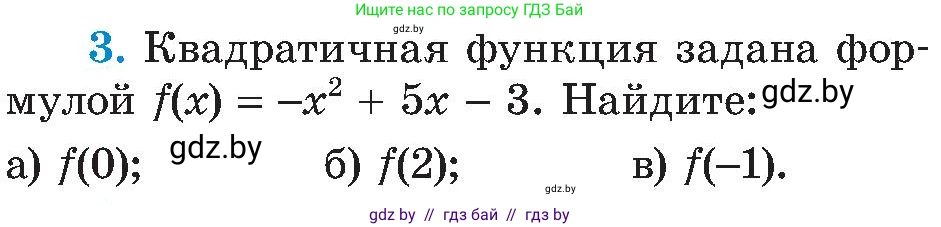 Ищите нас по запросу ГДЗ Бай

gdz.by

3. Квадратичная функция задана формулой $f(x) = -x^2 + 5x - 3$. Найдите: gdz.by

а) $f(0)$; gdz.by б) $f(2)$; в) $f(-1)$.

gdz.by

gdz by // гдз бай // гдз by